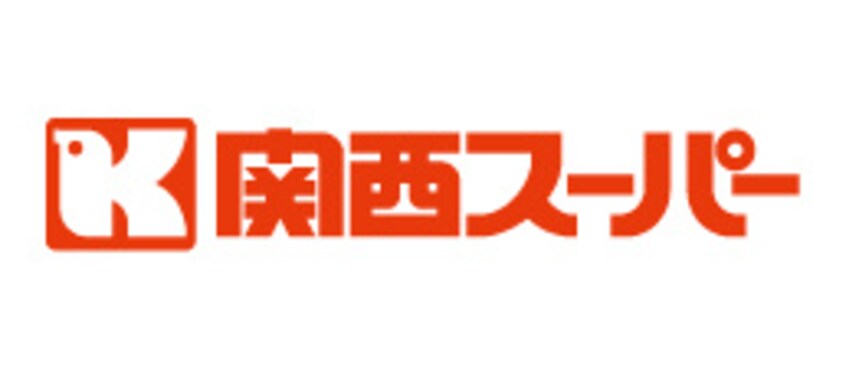 K 関西スーパー